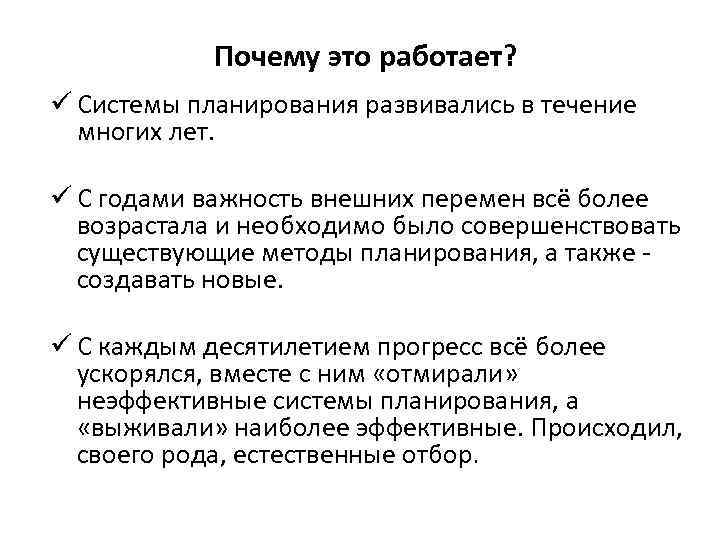 Почему это работает?

✓ Системы планирования развивались в течение многих лет.

✓ С годами важность внешних перемен всё более возрастала и необходимо было совершенствовать существующие методы планирования, а также - создавать новые.

✓ С каждым десятилетием прогресс всё более ускорялся, вместе с ним «отмирали» неэффективные системы планирования, а «выживали» наиболее эффективные. Происходил, своего рода, естественные отбор.